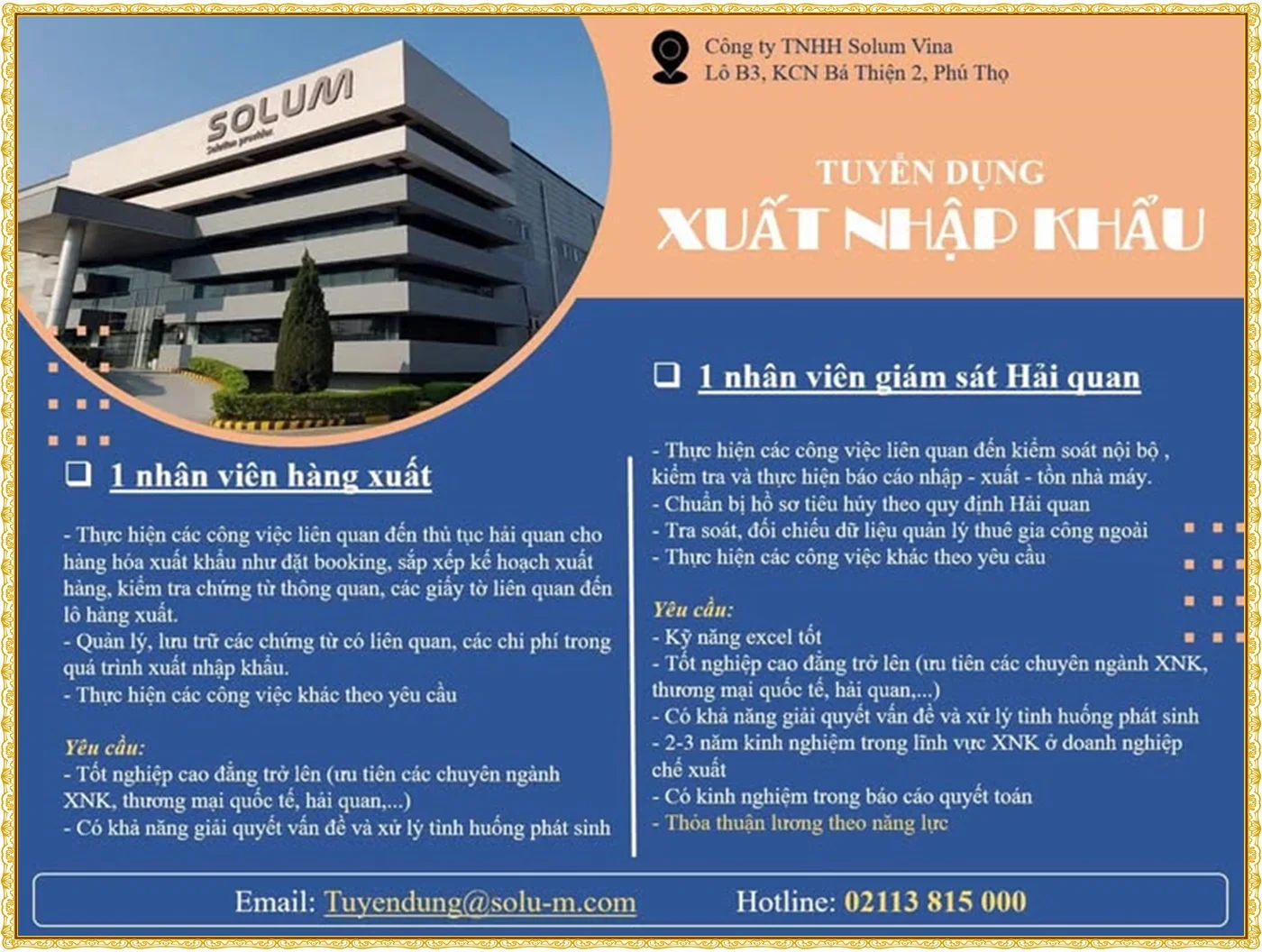 SOLUM
Solution provider

Công ty TNHH Solum Vina
Lô B3, KCN Bá Thiện 2, Phú Thọ

TUYỂN DỤNG
XUẤT NHẬP KHẨU

❑ 1 nhân viên hàng xuất

- Thực hiện các công việc liên quan đến thủ tục hải quan cho hàng hóa xuất khẩu như đặt booking, sắp xếp kế hoạch xuất hàng, kiểm tra chứng từ thông quan, các giấy tờ liên quan đến lô hàng xuất.
- Quản lý, lưu trữ các chứng từ có liên quan, các chi phí trong quá trình xuất nhập khẩu.
- Thực hiện các công việc khác theo yêu cầu

Yêu cầu:
- Tốt nghiệp cao đẳng trở lên (ưu tiên các chuyên ngành XNK, thương mại quốc tế, hải quan,...)
- Có khả năng giải quyết vấn đề và xử lý tình huống phát sinh

❑ 1 nhân viên giám sát Hải quan

- Thực hiện các công việc liên quan đến kiểm soát nội bộ , kiểm tra và thực hiện báo cáo nhập - xuất - tồn nhà máy.
- Chuẩn bị hồ sơ tiêu hủy theo quy định Hải quan
- Tra soát, đối chiếu dữ liệu quản lý thuê gia công ngoài
- Thực hiện các công việc khác theo yêu cầu

Yêu cầu:
- Kỹ năng excel tốt
- Tốt nghiệp cao đẳng trở lên (ưu tiên các chuyên ngành XNK, thương mại quốc tế, hải quan,...)
- Có khả năng giải quyết vấn đề và xử lý tình huống phát sinh
- 2-3 năm kinh nghiệm trong lĩnh vực XNK ở doanh nghiệp chế xuất
- Có kinh nghiệm trong báo cáo quyết toán
- Thỏa thuận lương theo năng lực

Email: Tuyendung@solu-m.com Hotline: 02113 815 000